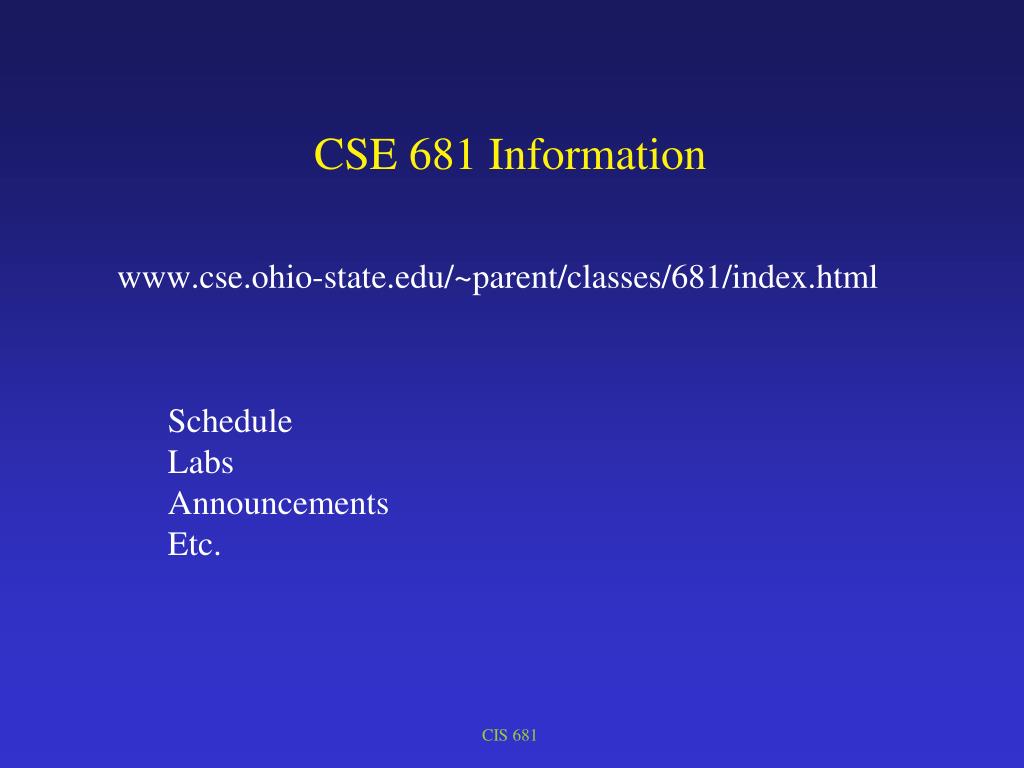 CSE 681 Information

www.cse.ohio-state.edu/~parent/classes/681/index.html

Schedule
Labs
Announcements
Etc.

CIS 681